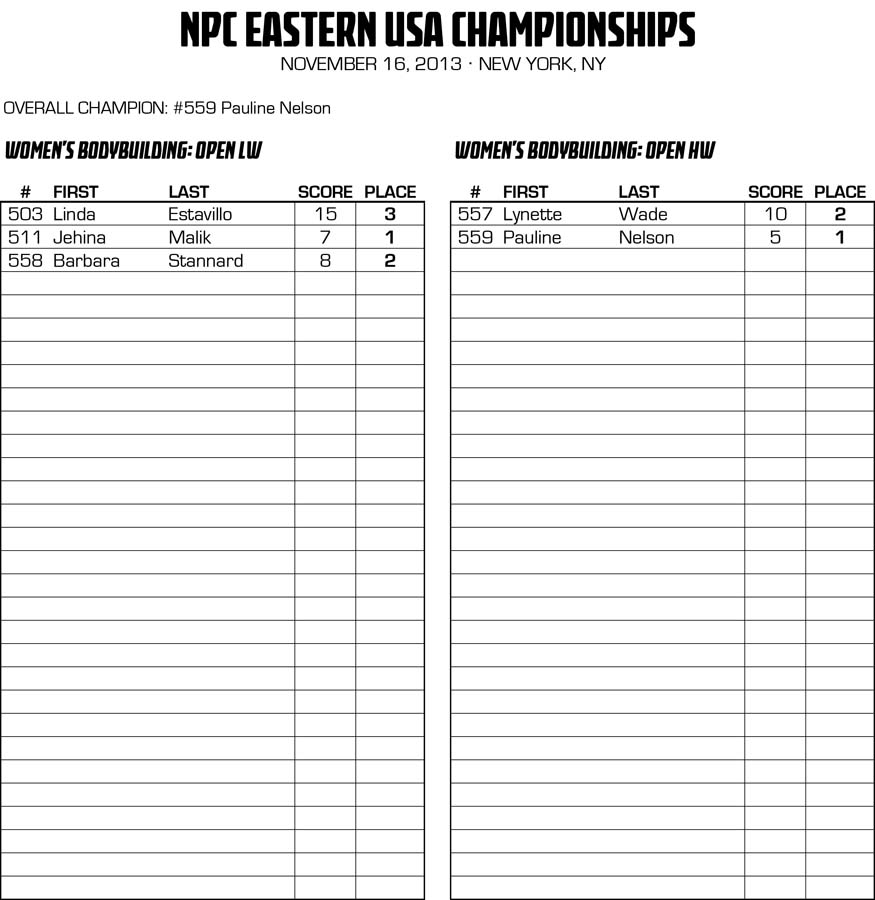 NPC EASTERN USA CHAMPIONSHIPS
NOVEMBER 16, 2013 · NEW YORK, NY

OVERALL CHAMPION: #559 Pauline Nelson

WOMEN'S BODYBUILDING: OPEN LW

| # | FIRST | LAST | SCORE | PLACE |
|---|---|---|---|---|
| 503 | Linda | Estavillo | 15 | 3 |
| 511 | Jehina | Malik | 7 | 1 |
| 558 | Barbara | Stannard | 8 | 2 |

WOMEN'S BODYBUILDING: OPEN HW

| # | FIRST | LAST | SCORE | PLACE |
|---|---|---|---|---|
| 557 | Lynette | Wade | 10 | 2 |
| 559 | Pauline | Nelson | 5 | 1 |